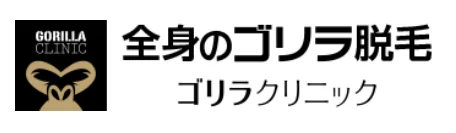 GORILLA
CLINIC

全身のゴリラ脱毛
ゴリラクリニック